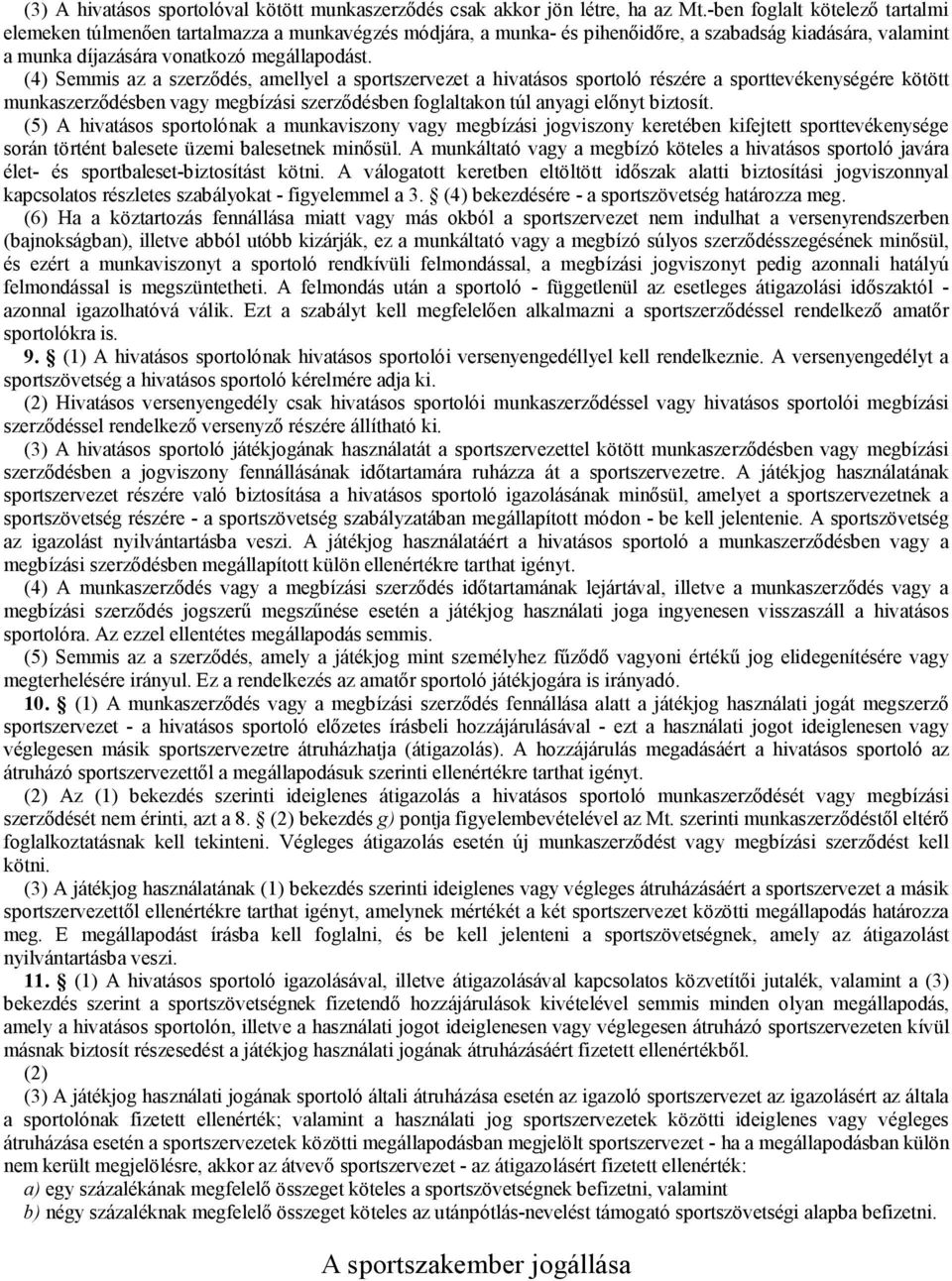 (3) A hivatásos sportolóval kötött munkaszerződés csak akkor jön létre, ha az Mt.-ben foglalt kötelező tartalmi elemeken túlmenően tartalmazza a munkavégzés módjára, a munka- és pihenőidőre, a szabadság kiadására, valamint a munka díjazására vonatkozó megállapodást.

(4) Semmis az a szerződés, amellyel a sportszervezet a hivatásos sportoló részére a sporttevékenységére kötött munkaszerződésben vagy megbízási szerződésben foglaltakon túl anyagi előnyt biztosít.

(5) A hivatásos sportolónak a munkaviszony vagy megbízási jogviszony keretében kifejtett sporttevékenysége során történt balesete üzemi balesetnek minősül. A munkáltató vagy a megbízó köteles a hivatásos sportoló javára élet- és sportbaleset-biztosítást kötni. A válogatott keretben eltöltött időszak alatti biztosítási jogviszonnyal kapcsolatos részletes szabályokat - figyelemmel a 3. § (4) bekezdésére - a sportszövetség határozza meg.

(6) Ha a köztartozás fennállása miatt vagy más okból a sportszervezet nem indulhat a versenyrendszerben (bajnokságban), illetve abból utóbb kizárják, ez a munkáltató vagy a megbízó súlyos szerződésszegésének minősül, és ezért a munkaviszonyt a sportoló rendkívüli felmondással, a megbízási jogviszonyt pedig azonnali hatályú felmondással is megszüntetheti. A felmondás után a sportoló - függetlenül az esetleges átigazolási időszaktól - azonnal igazolhatóvá válik. Ezt a szabályt kell megfelelően alkalmazni a sportszerződéssel rendelkező amatőr sportolókra is.

9. § (1) A hivatásos sportolónak hivatásos sportolói versenyengedéllyel kell rendelkeznie. A versenyengedélyt a sportszövetség a hivatásos sportoló kérelmére adja ki.

(2) Hivatásos versenyengedély csak hivatásos sportolói munkaszerződéssel vagy hivatásos sportolói megbízási szerződéssel rendelkező versenyző részére állítható ki.

(3) A hivatásos sportoló játékjogának használatát a sportszervezettel kötött munkaszerződésben vagy megbízási szerződésben a jogviszony fennállásának időtartamára ruházza át a sportszervezetre. A játékjog használatának sportszervezet részére való biztosítása a hivatásos sportoló igazolásának minősül, amelyet a sportszervezetnek a sportszövetség részére - a sportszövetség szabályzatában megállapított módon - be kell jelentenie. A sportszövetség az igazolást nyilvántartásba veszi. A játékjog használatáért a hivatásos sportoló a munkaszerződésben vagy a megbízási szerződésben megállapított külön ellenértékre tarthat igényt.

(4) A munkaszerződés vagy a megbízási szerződés időtartamának lejártával, illetve a munkaszerződés vagy a megbízási szerződés jogszerű megszűnése esetén a játékjog használati joga ingyenesen visszaszáll a hivatásos sportolóra. Az ezzel ellentétes megállapodás semmis.

(5) Semmis az a szerződés, amely a játékjog mint személyhez fűződő vagyoni értékű jog elidegenítésére vagy megterhelésére irányul. Ez a rendelkezés az amatőr sportoló játékjogára is irányadó.

10. § (1) A munkaszerződés vagy a megbízási szerződés fennállása alatt a játékjog használati jogát megszerző sportszervezet - a hivatásos sportoló előzetes írásbeli hozzájárulásával - ezt a használati jogot ideiglenesen vagy véglegesen másik sportszervezetre átruházhatja (átigazolás). A hozzájárulás megadásáért a hivatásos sportoló az átruházó sportszervezettől a megállapodásuk szerinti ellenértékre tarthat igényt.

(2) Az (1) bekezdés szerinti ideiglenes átigazolás a hivatásos sportoló munkaszerződését vagy megbízási szerződését nem érinti, azt a 8. § (2) bekezdés g) pontja figyelembevételével az Mt. szerinti munkaszerződéstől eltérő foglalkoztatásnak kell tekinteni. Végleges átigazolás esetén új munkaszerződést vagy megbízási szerződést kell kötni.

(3) A játékjog használatának (1) bekezdés szerinti ideiglenes vagy végleges átruházásáért a sportszervezet a másik sportszervezettől ellenértékre tarthat igényt, amelynek mértékét a két sportszervezet közötti megállapodás határozza meg. E megállapodást írásba kell foglalni, és be kell jelenteni a sportszövetségnek, amely az átigazolást nyilvántartásba veszi.

11. § (1) A hivatásos sportoló igazolásával, illetve átigazolásával kapcsolatos közvetítői jutalék, valamint a (3) bekezdés szerint a sportszövetségnek fizetendő hozzájárulások kivételével semmis minden olyan megállapodás, amely a hivatásos sportolón, illetve a használati jogot ideiglenesen vagy véglegesen átruházó sportszervezeten kívül másnak biztosít részesedést a játékjog használati jogának átruházásáért fizetett ellenértékből.

(2)

(3) A játékjog használati jogának sportoló általi átruházása esetén az igazoló sportszervezet az igazolásért az általa a sportolónak fizetett ellenérték; valamint a használati jog sportszervezetek közötti ideiglenes vagy végleges átruházása esetén a sportszervezetek közötti megállapodásban megjelölt sportszervezet - ha a megállapodásban külön nem került megjelölésre, akkor az átvevő sportszervezet - az átigazolásért fizetett ellenérték:

a) egy százalékának megfelelő összeget köteles a sportszövetségnek befizetni, valamint

b) négy százaléknak megfelelő összeget köteles az utánpótlás-nevelést támogató sportszövetségi alapba befizetni.

A sportszakember jogállása